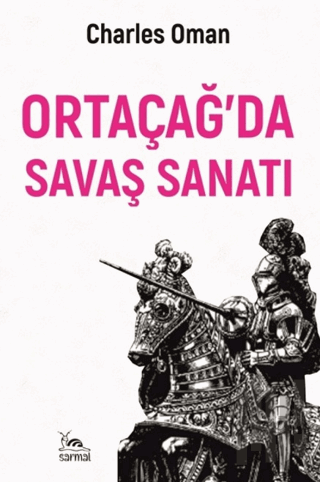 Charles Oman

ORTAÇAĞ'DA SAVAŞ SANATI

sarmal